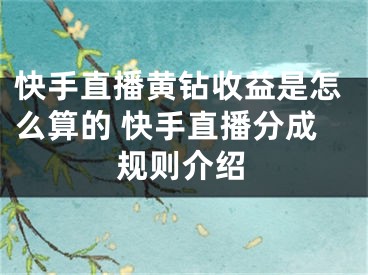 快手直播黄钻收益是怎么算的 快手直播分成规则介绍